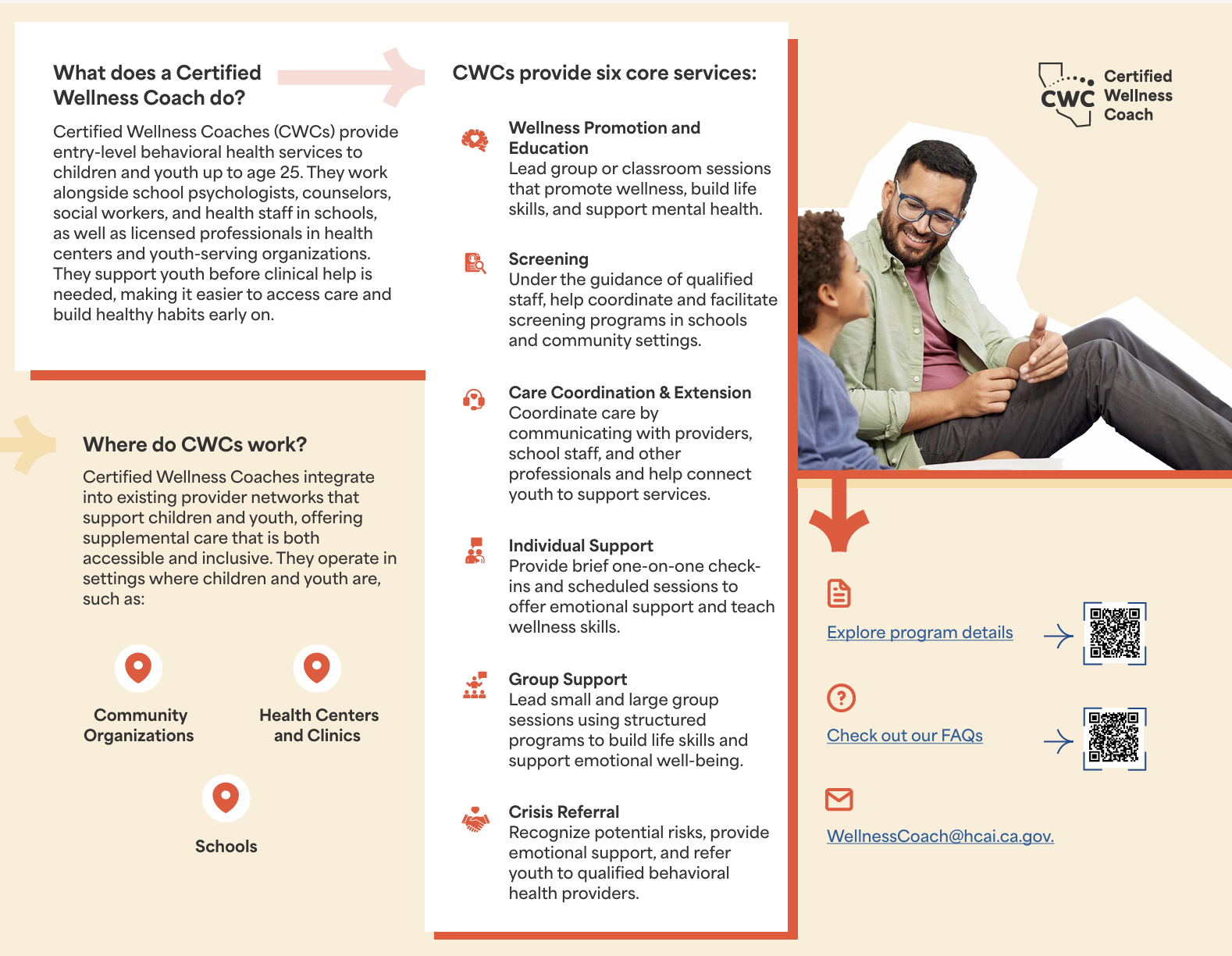 What does a Certified Wellness Coach do?

Certified Wellness Coaches (CWCs) provide entry-level behavioral health services to children and youth up to age 25. They work alongside school psychologists, counselors, social workers, and health staff in schools, as well as licensed professionals in health centers and youth-serving organizations. They support youth before clinical help is needed, making it easier to access care and build healthy habits early on.

Where do CWCs work?

Certified Wellness Coaches integrate into existing provider networks that support children and youth, offering supplemental care that is both accessible and inclusive. They operate in settings where children and youth are, such as:

Community Organizations

Health Centers and Clinics

Schools

CWCs provide six core services:

Wellness Promotion and Education
Lead group or classroom sessions that promote wellness, build life skills, and support mental health.

Screening
Under the guidance of qualified staff, help coordinate and facilitate screening programs in schools and community settings.

Care Coordination & Extension
Coordinate care by communicating with providers, school staff, and other professionals and help connect youth to support services.

Individual Support
Provide brief one-on-one check-ins and scheduled sessions to offer emotional support and teach wellness skills.

Group Support
Lead small and large group sessions using structured programs to build life skills and support emotional well-being.

Crisis Referral
Recognize potential risks, provide emotional support, and refer youth to qualified behavioral health providers.

CWC Certified Wellness Coach

Explore program details

Check out our FAQs

WellnessCoach@hcai.ca.gov.